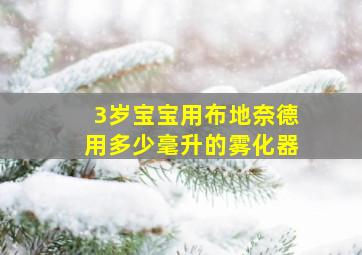 3岁宝宝用布地奈德
用多少毫升的雾化器